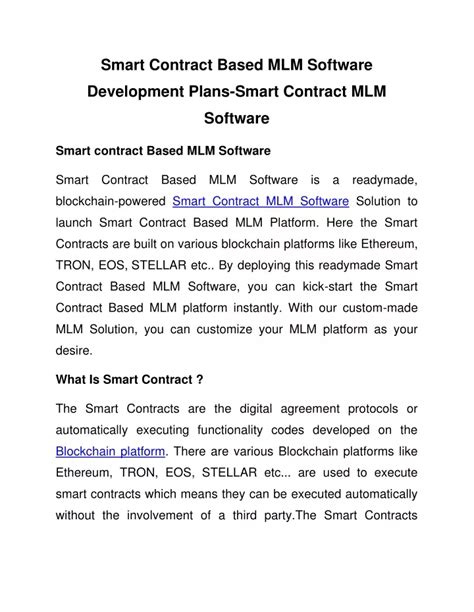 Smart Contract Based MLM Software Development Plans-Smart Contract MLM Software

Smart contract Based MLM Software

Smart Contract Based MLM Software is a readymade, blockchain-powered Smart Contract MLM Software Solution to launch Smart Contract Based MLM Platform. Here the Smart Contracts are built on various blockchain platforms like Ethereum, TRON, EOS, STELLAR etc.. By deploying this readymade Smart Contract Based MLM Software, you can kick-start the Smart Contract Based MLM platform instantly. With our custom-made MLM Solution, you can customize your MLM platform as your desire.

What Is Smart Contract ?

The Smart Contracts are the digital agreement protocols or automatically executing functionality codes developed on the Blockchain platform. There are various Blockchain platforms like Ethereum, TRON, EOS, STELLAR etc... are used to execute smart contracts which means they can be executed automatically without the involvement of a third party.The Smart Contracts